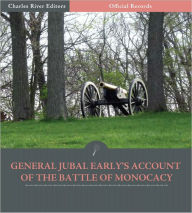 Charles River Editors
Official Records

GENERAL JUBAL EARLY'S ACCOUNT OF THE BATTLE OF MONOCACY